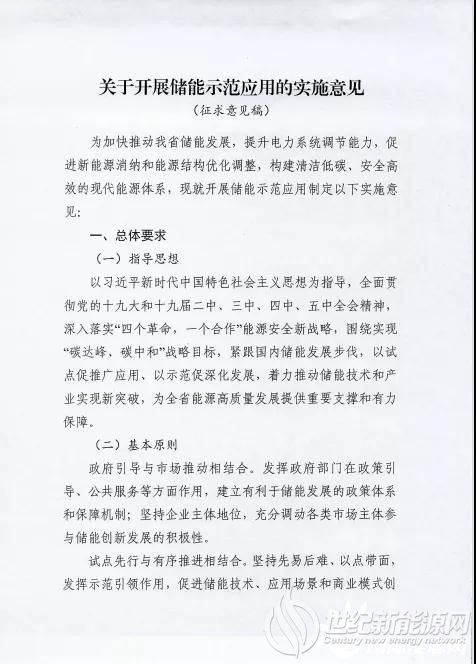 关于开展储能示范应用的实施意见

（征求意见稿）

为加快推动我省储能发展，提升电力系统调节能力，促进新能源消纳和能源结构优化调整，构建清洁低碳、安全高效的现代能源体系，现就开展储能示范应用制定以下实施意见：

一、总体要求

（一）指导思想

以习近平新时代中国特色社会主义思想为指导，全面贯彻党的十九大和十九届二中、三中、四中、五中全会精神，深入落实“四个革命，一个合作”能源安全新战略，围绕实现“碳达峰、碳中和”战略目标，紧跟国内储能发展步伐，以试点促推广应用、以示范促深化发展，着力推动储能技术和产业实现新突破，为全省能源高质量发展提供重要支撑和有力保障。

（二）基本原则

政府引导与市场推动相结合。发挥政府部门在政策引导、公共服务等方面作用，建立有利于储能发展的政策体系和保障机制；坚持企业主体地位，充分调动各类市场主体参与储能创新发展的积极性。

试点先行与有序推进相结合。坚持先易后难、以点带面，发挥示范引领作用，促进储能技术、应用场景和商业模式创

世纪新能源网
Century new energy network